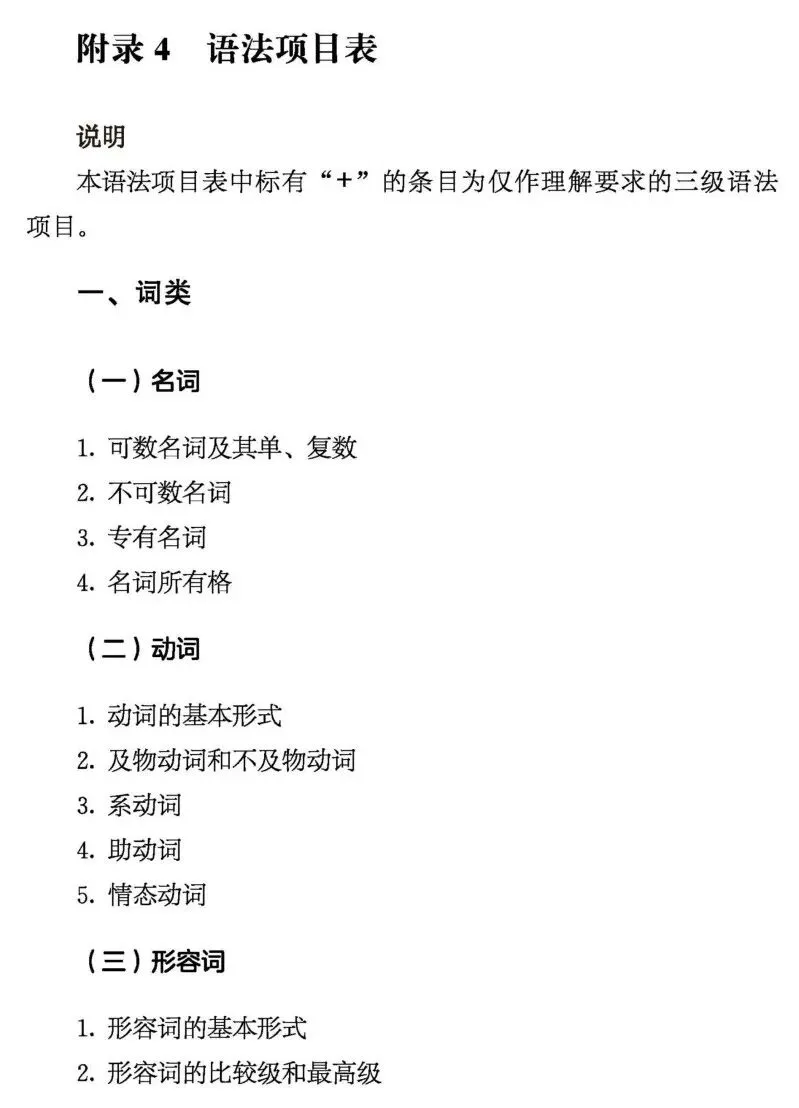 附录 4　语法项目表

说明

本语法项目表中标有“+”的条目为仅作理解要求的三级语法项目。

一、词类

（一）名词

1. 可数名词及其单、复数
2. 不可数名词
3. 专有名词
4. 名词所有格

（二）动词

1. 动词的基本形式
2. 及物动词和不及物动词
3. 系动词
4. 助动词
5. 情态动词

（三）形容词

1. 形容词的基本形式
2. 形容词的比较级和最高级